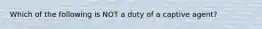 Which of the following is NOT a duty of a captive agent?